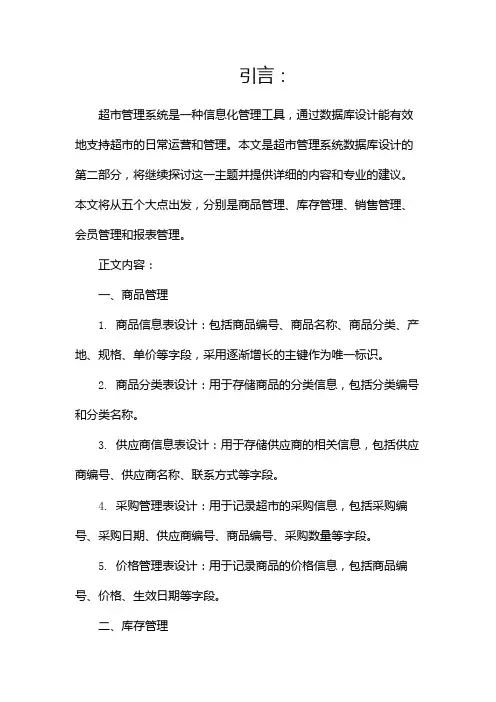 引言：

超市管理系统是一种信息化管理工具，通过数据库设计能有效地支持超市的日常运营和管理。本文是超市管理系统数据库设计的第二部分，将继续探讨这一主题并提供详细的内容和专业的建议。本文将从五个大点出发，分别是商品管理、库存管理、销售管理、会员管理和报表管理。

正文内容：

一、商品管理

1. 商品信息表设计：包括商品编号、商品名称、商品分类、产地、规格、单价等字段，采用逐渐增长的主键作为唯一标识。

2. 商品分类表设计：用于存储商品的分类信息，包括分类编号和分类名称。

3. 供应商信息表设计：用于存储供应商的相关信息，包括供应商编号、供应商名称、联系方式等字段。

4. 采购管理表设计：用于记录超市的采购信息，包括采购编号、采购日期、供应商编号、商品编号、采购数量等字段。

5. 价格管理表设计：用于记录商品的价格信息，包括商品编号、价格、生效日期等字段。

二、库存管理